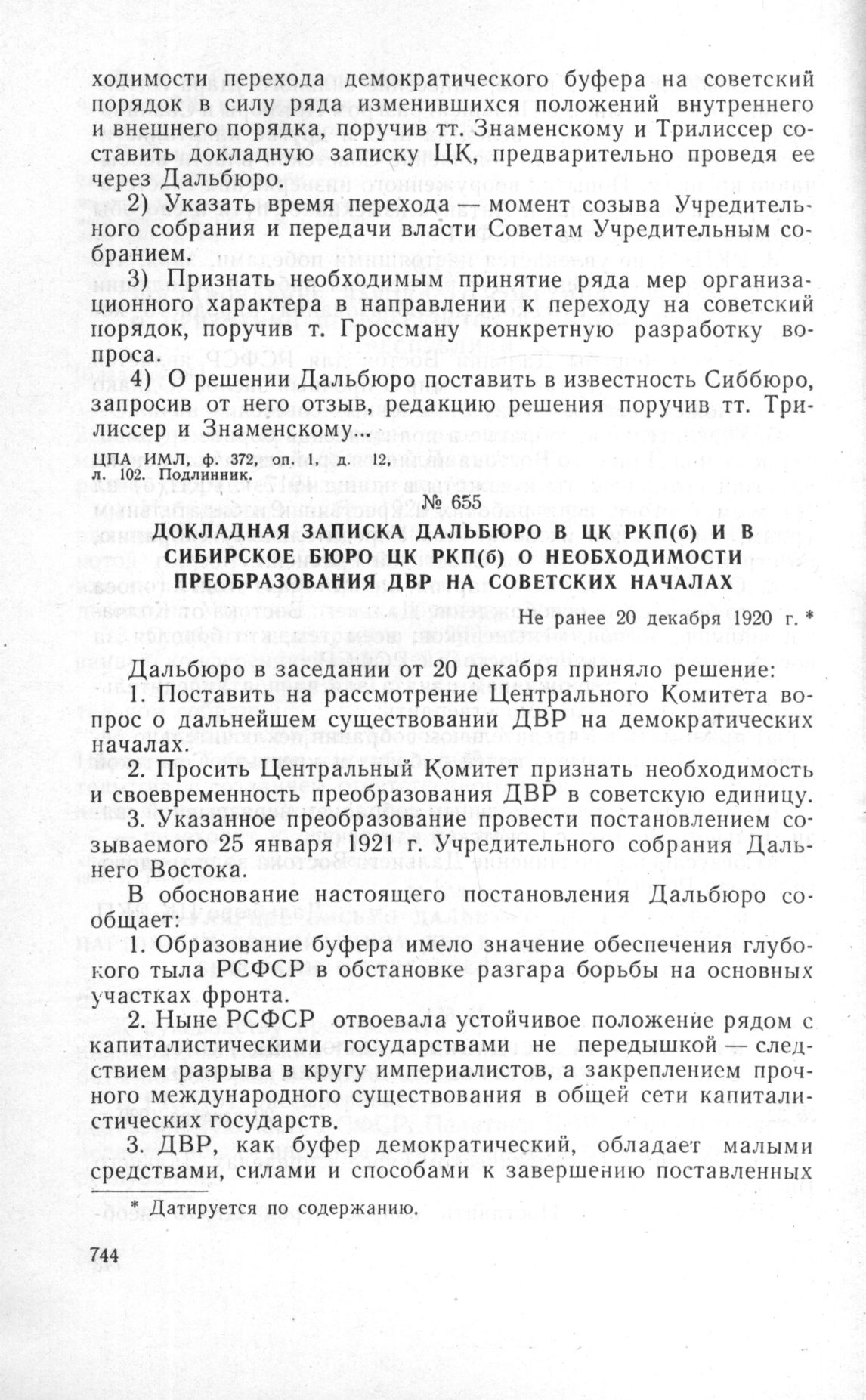 ходимости перехода демократического буфера на советский порядок в силу ряда изменившихся положений внутреннего и внешнего порядка, поручив тт. Знаменскому и Трилиссер составить докладную записку ЦК, предварительно проведя ее через Дальбюро.

2) Указать время перехода — момент созыва Учредительного собрания и передачи власти Советам Учредительным собранием.

3) Признать необходимым принятие ряда мер организационного характера в направлении к переходу на советский порядок, поручив т. Гроссману конкретную разработку вопроса.

4) О решении Дальбюро поставить в известность Сиббюро, запросив от него отзыв, редакцию решения поручив тт. Трилиссер и Знаменскому...

ЦПА ИМЛ, ф. 372, оп. 1, д. 12, л. 102. Подлинник.

№ 655

ДОКЛАДНАЯ ЗАПИСКА ДАЛЬБЮРО В ЦК РКП(б) И В СИБИРСКОЕ БЮРО ЦК РКП(б) О НЕОБХОДИМОСТИ ПРЕОБРАЗОВАНИЯ ДВР НА СОВЕТСКИХ НАЧАЛАХ

Не ранее 20 декабря 1920 г. *

Дальбюро в заседании от 20 декабря приняло решение:

1. Поставить на рассмотрение Центрального Комитета вопрос о дальнейшем существовании ДВР на демократических началах.

2. Просить Центральный Комитет признать необходимость и своевременность преобразования ДВР в советскую единицу.

3. Указанное преобразование провести постановлением созываемого 25 января 1921 г. Учредительного собрания Дальнего Востока.

В обоснование настоящего постановления Дальбюро сообщает:

1. Образование буфера имело значение обеспечения глубокого тыла РСФСР в обстановке разгара борьбы на основных участках фронта.

2. Ныне РСФСР отвоевала устойчивое положение рядом с капиталистическими государствами не передышкой — следствием разрыва в кругу империалистов, а закреплением прочного международного существования в общей сети капиталистических государств.

3. ДВР, как буфер демократический, обладает малыми средствами, силами и способами к завершению поставленных

* Датируется по содержанию.

744